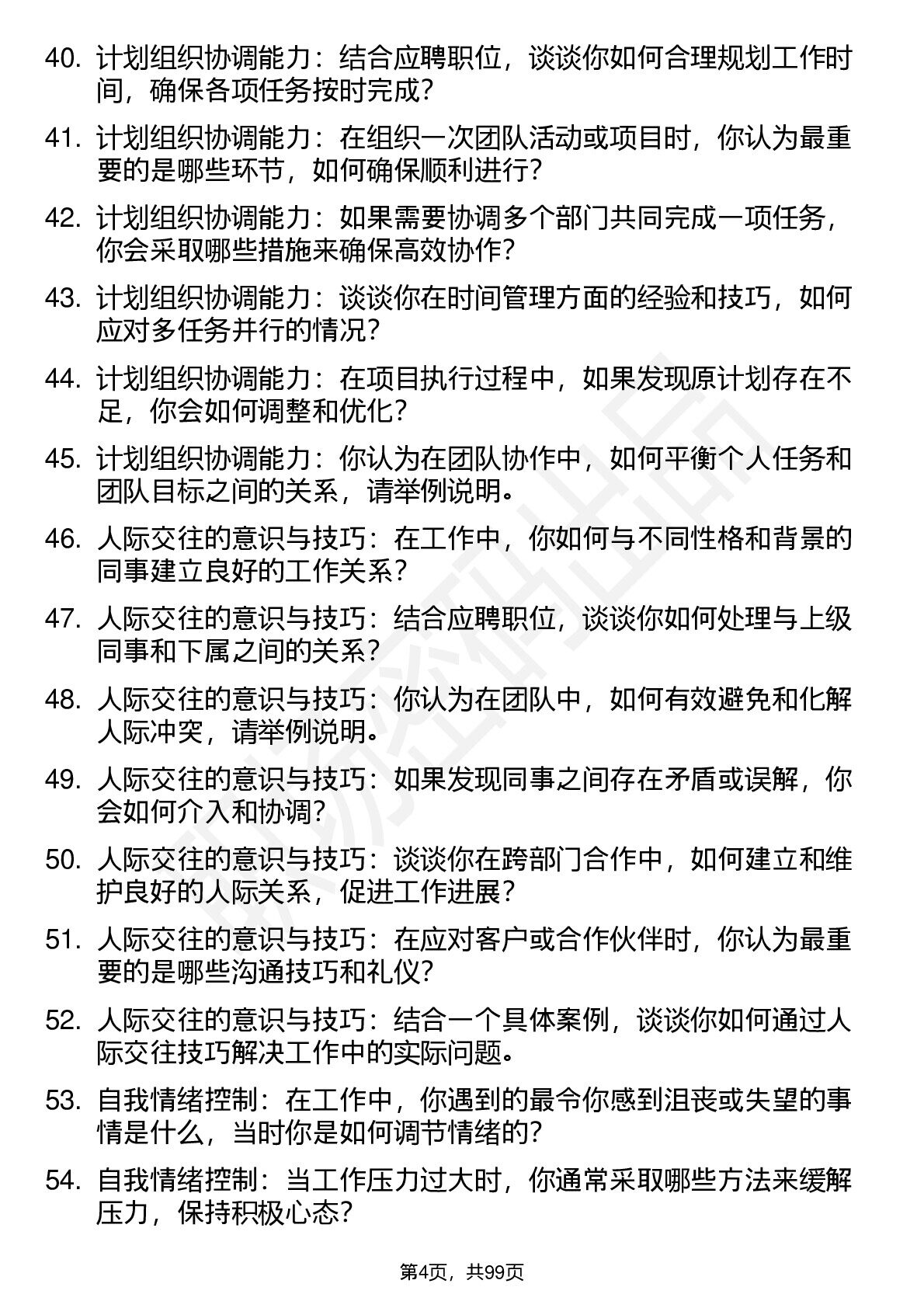 40. 计划组织协调能力：结合应聘职位，谈谈你如何合理规划工作时间，确保各项任务按时完成？

41. 计划组织协调能力：在组织一次团队活动或项目时，你认为最重要的是哪些环节，如何确保顺利进行？

42. 计划组织协调能力：如果需要协调多个部门共同完成一项任务，你会采取哪些措施来确保高效协作？

43. 计划组织协调能力：谈谈你在时间管理方面的经验和技巧，如何应对多任务并行的情况？

44. 计划组织协调能力：在项目执行过程中，如果发现原计划存在不足，你会如何调整和优化？

45. 计划组织协调能力：你认为在团队协作中，如何平衡个人任务和团队目标之间的关系，请举例说明。

46. 人际交往的意识与技巧：在工作中，你如何与不同性格和背景的同事建立良好的工作关系？

47. 人际交往的意识与技巧：结合应聘职位，谈谈你如何处理与上级同事和下属之间的关系？

48. 人际交往的意识与技巧：你认为在团队中，如何有效避免和化解人际冲突，请举例说明。

49. 人际交往的意识与技巧：如果发现同事之间存在矛盾或误解，你会如何介入和协调？

50. 人际交往的意识与技巧：谈谈你在跨部门合作中，如何建立和维护良好的人际关系，促进工作进展？

51. 人际交往的意识与技巧：在应对客户或合作伙伴时，你认为最重要的是哪些沟通技巧和礼仪？

52. 人际交往的意识与技巧：结合一个具体案例，谈谈你如何通过人际交往技巧解决工作中的实际问题。

53. 自我情绪控制：在工作中，你遇到的最令你感到沮丧或失望的事情是什么，当时你是如何调节情绪的？

54. 自我情绪控制：当工作压力过大时，你通常采取哪些方法来缓解压力，保持积极心态？

第4页，共99页